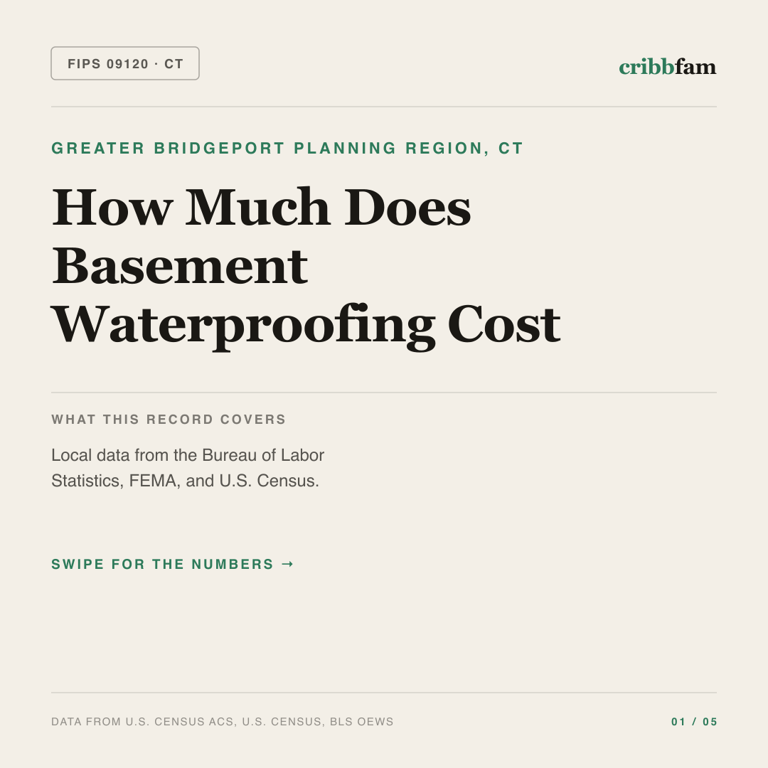 FIPS 09120 · CT

cribbfam

GREATER BRIDGEPORT PLANNING REGION, CT

How Much Does Basement Waterproofing Cost

WHAT THIS RECORD COVERS

Local data from the Bureau of Labor Statistics, FEMA, and U.S. Census.

SWIPE FOR THE NUMBERS →

DATA FROM U.S. CENSUS ACS, U.S. CENSUS, BLS OEWS

01 / 05